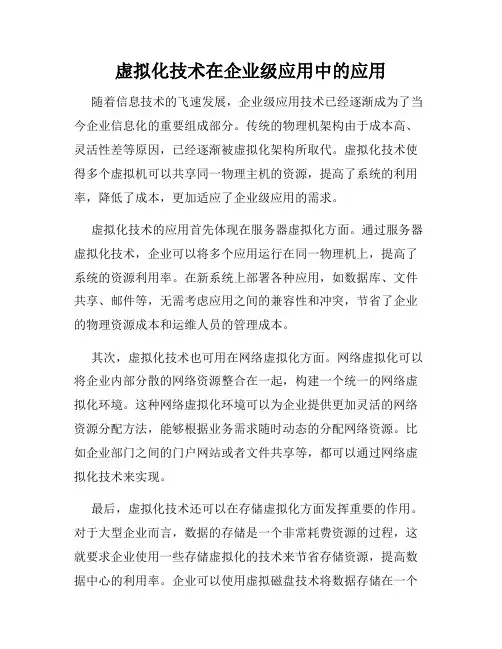 虚拟化技术在企业级应用中的应用

随着信息技术的飞速发展，企业级应用技术已经逐渐成为了当今企业信息化的重要组成部分。传统的物理机架构由于成本高、灵活性差等原因，已经逐渐被虚拟化架构所取代。虚拟化技术使得多个虚拟机可以共享同一物理主机的资源，提高了系统的利用率，降低了成本，更加适应了企业级应用的需求。

虚拟化技术的应用首先体现在服务器虚拟化方面。通过服务器虚拟化技术，企业可以将多个应用运行在同一物理机上，提高了系统的资源利用率。在新系统上部署各种应用，如数据库、文件共享、邮件等，无需考虑应用之间的兼容性和冲突，节省了企业的物理资源成本和运维人员的管理成本。

其次，虚拟化技术也可用在网络虚拟化方面。网络虚拟化可以将企业内部分散的网络资源整合在一起，构建一个统一的网络虚拟化环境。这种网络虚拟化环境可以为企业提供更加灵活的网络资源分配方法，能够根据业务需求随时动态的分配网络资源。比如企业部门之间的门户网站或者文件共享等，都可以通过网络虚拟化技术来实现。

最后，虚拟化技术还可以在存储虚拟化方面发挥重要的作用。对于大型企业而言，数据的存储是一个非常耗费资源的过程，这就要求企业使用一些存储虚拟化的技术来节省存储资源，提高数据中心的利用率。企业可以使用虚拟磁盘技术将数据存储在一个